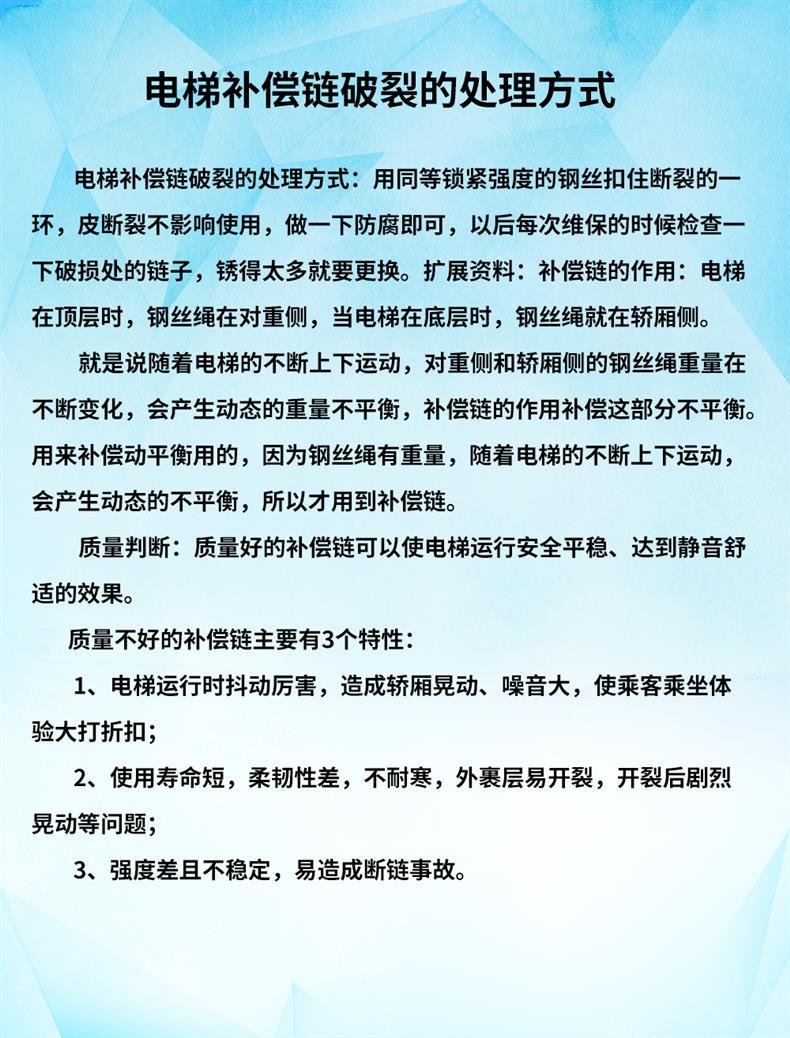 电梯补偿链破裂的处理方式

电梯补偿链破裂的处理方式：用同等锁紧强度的钢丝扣住断裂的一环，皮断裂不影响使用，做一下防腐即可，以后每次维保的时候检查一下破损处的链子，锈得太多就要更换。扩展资料：补偿链的作用：电梯在顶层时，钢丝绳在对重侧，当电梯在底层时，钢丝绳就在轿厢侧。

就是说随着电梯的不断上下运动，对重侧和轿厢侧的钢丝绳重量在不断变化，会产生动态的重量不平衡，补偿链的作用补偿这部分不平衡。用来补偿动平衡用的，因为钢丝绳有重量，随着电梯的不断上下运动，会产生动态的不平衡，所以才用到补偿链。

质量判断：质量好的补偿链可以使电梯运行安全平稳、达到静音舒适的效果。

质量不好的补偿链主要有3个特性：

1、电梯运行时抖动厉害，造成轿厢晃动、噪音大，使乘客乘坐体验大打折扣；

2、使用寿命短，柔韧性差，不耐寒，外裹层易开裂，开裂后剧烈晃动等问题；

3、强度差且不稳定，易造成断链事故。